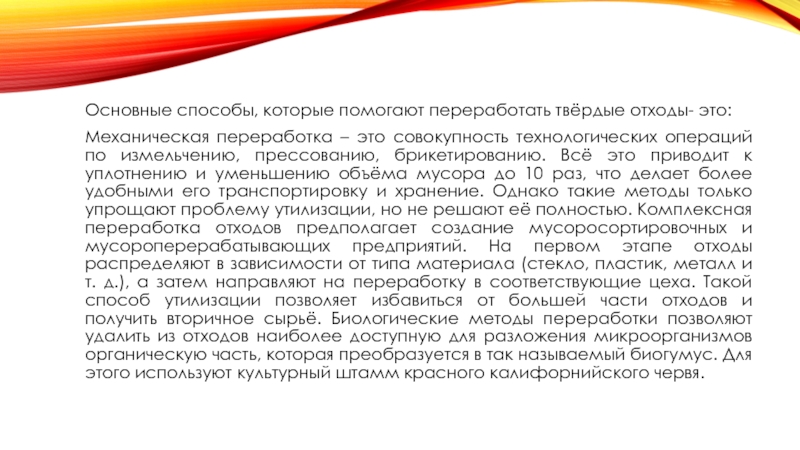 Основные способы, которые помогают переработать твёрдые отходы- это:

Механическая переработка – это совокупность технологических операций по измельчению, прессованию, брикетированию. Всё это приводит к уплотнению и уменьшению объёма мусора до 10 раз, что делает более удобными его транспортировку и хранение. Однако такие методы только упрощают проблему утилизации, но не решают её полностью. Комплексная переработка отходов предполагает создание мусоросортировочных и мусороперерабатывающих предприятий. На первом этапе отходы распределяют в зависимости от типа материала (стекло, пластик, металл и т. д.), а затем направляют на переработку в соответствующие цеха. Такой способ утилизации позволяет избавиться от большей части отходов и получить вторичное сырьё. Биологические методы переработки позволяют удалить из отходов наиболее доступную для разложения микроорганизмов органическую часть, которая преобразуется в так называемый биогумус. Для этого используют культурный штамм красного калифорнийского червя.